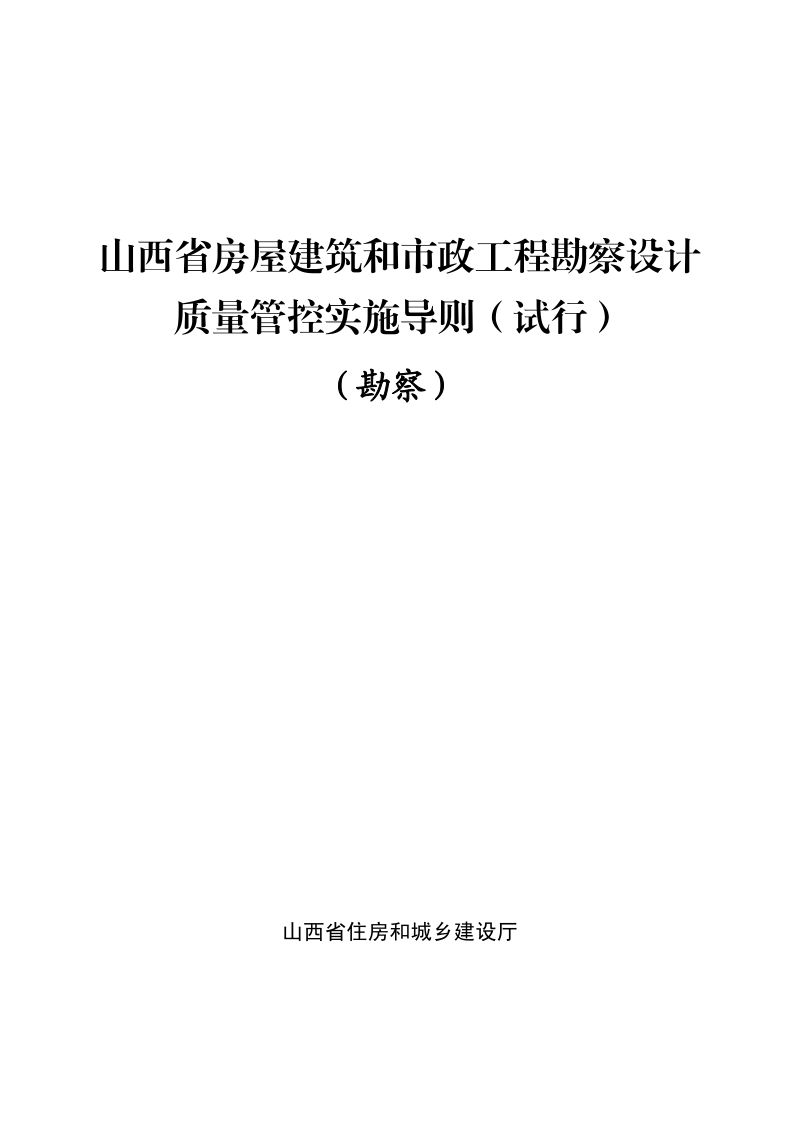 山西省房屋建筑和市政工程勘察设计质量管控实施导则（试行）

（勘察）

山西省住房和城乡建设厅